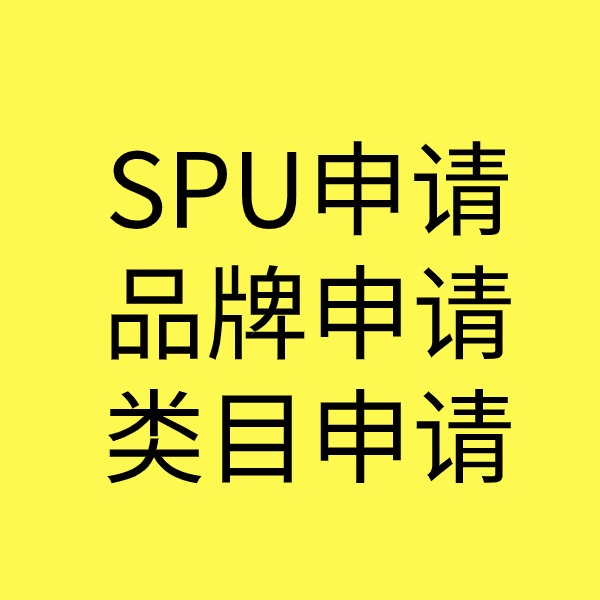 SPU申请
品牌申请
类目申请